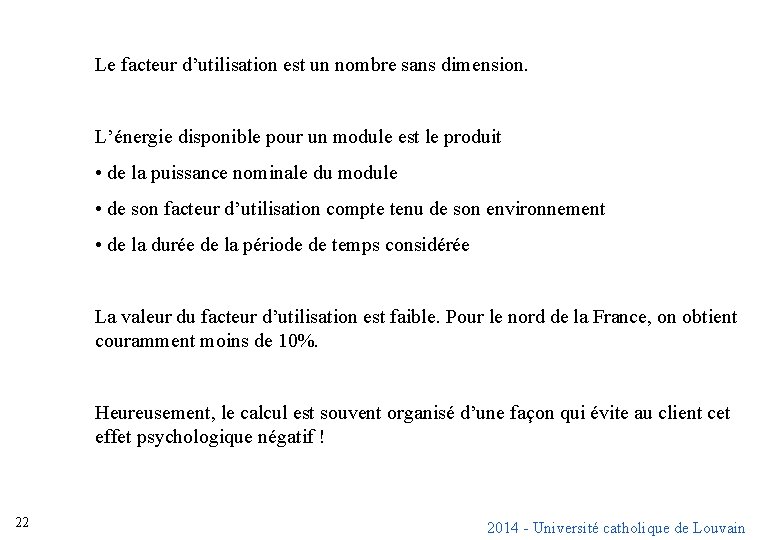 Le facteur d’utilisation est un nombre sans dimension.

L’énergie disponible pour un module est le produit
• de la puissance nominale du module
• de son facteur d’utilisation compte tenu de son environnement
• de la durée de la période de temps considérée

La valeur du facteur d’utilisation est faible. Pour le nord de la France, on obtient couramment moins de 10%.

Heureusement, le calcul est souvent organisé d’une façon qui évite au client cet effet psychologique négatif !

22

2014 - Université catholique de Louvain